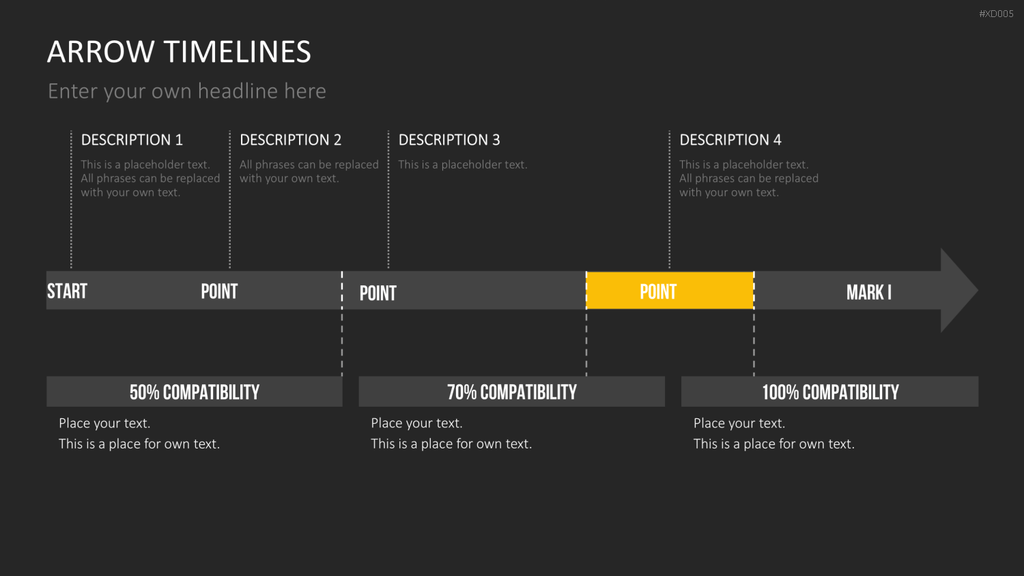 #XD005

ARROW TIMELINES

Enter your own headline here

DESCRIPTION 1

This is a placeholder text. All phrases can be replaced with your own text.

DESCRIPTION 2

All phrases can be replaced with your own text.

DESCRIPTION 3

This is a placeholder text.

DESCRIPTION 4

This is a placeholder text. All phrases can be replaced with your own text.

START POINT POINT POINT MARK I

50% COMPATIBILITY

Place your text.
This is a place for own text.

70% COMPATIBILITY

Place your text.
This is a place for own text.

100% COMPATIBILITY

Place your text.
This is a place for own text.